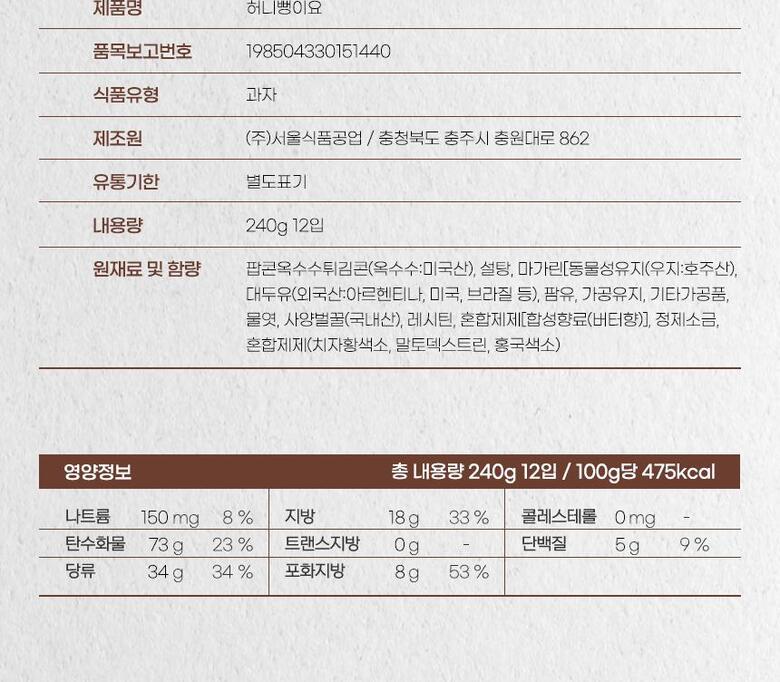 | 제품명 | 허니뻥이요 |
|---|---|
| 품목보고번호 | 198504330151440 |
| 식품유형 | 과자 |
| 제조원 | (주)서울식품공업 / 충청북도 충주시 충원대로 862 |
| 유통기한 | 별도표기 |
| 내용량 | 240g 12입 |
| 원재료 및 함량 | 팝콘옥수수튀김콘(옥수수:미국산), 설탕, 마가린[동물성유지(우지:호주산), 대두유(외국산:아르헨티나, 미국, 브라질 등), 팜유, 가공유지, 기타가공품, 물엿, 사양벌꿀(국내산), 레시틴, 혼합제제[합성향료(버터향)], 정제소금, 혼합제제(치자황색소, 말토덱스트린, 홍국색소) |

영양정보 총 내용량 240g 12입 / 100g당 475kcal

| 나트륨 | 150 mg | 8 % | 지방 | 18 g | 33 % | 콜레스테롤 | 0 mg | - |
|---|---|---|---|---|---|---|---|---|
| 탄수화물 | 73 g | 23 % | 트랜스지방 | 0 g | - | 단백질 | 5 g | 9 % |
| 당류 | 34 g | 34 % | 포화지방 | 8 g | 53 % | | | |